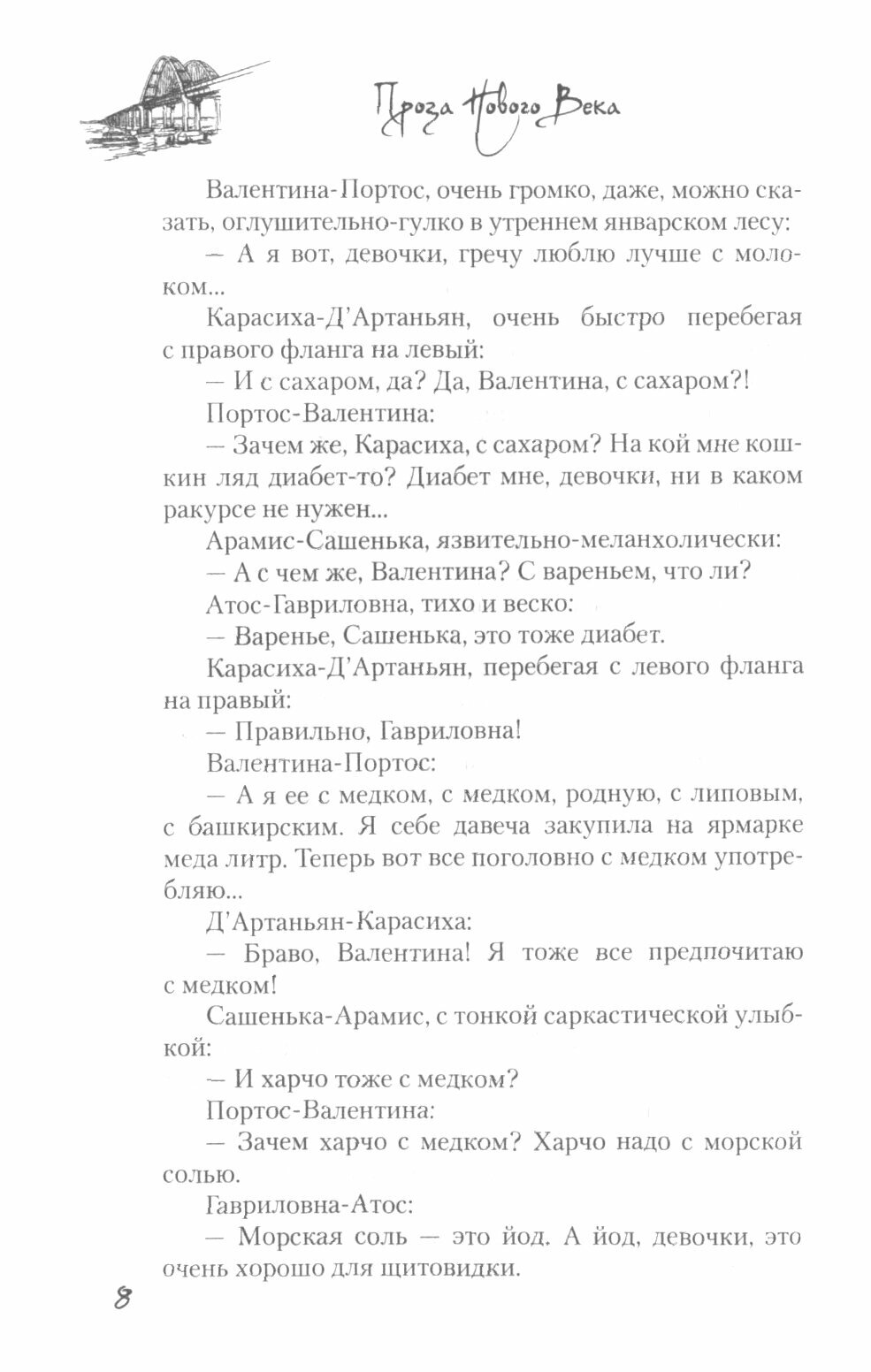 Проза Нового Века

Валентина-Портос, очень громко, даже, можно сказать, оглушительно-гулко в утреннем январском лесу:

— А я вот, девочки, гречу люблю лучше с молоком...

Карасиха-Д'Артаньян, очень быстро перебегая с правого фланга на левый:

— И с сахаром, да? Да, Валентина, с сахаром?!

Портос-Валентина:

— Зачем же, Карасиха, с сахаром? На кой мне кошкин ляд диабет-то? Диабет мне, девочки, ни в каком ракурсе не нужен...

Арамис-Сашенька, язвительно-меланхолически:

— А с чем же, Валентина? С вареньем, что ли?

Атос-Гавриловна, тихо и веско:

— Варенье, Сашенька, это тоже диабет.

Карасиха-Д'Артаньян, перебегая с левого фланга на правый:

— Правильно, Гавриловна!

Валентина-Портос:

— А я ее с медком, с медком, родную, с липовым, с башкирским. Я себе давеча закупила на ярмарке меда литр. Теперь вот все поголовно с медком употребляю...

Д'Артаньян-Карасиха:

— Браво, Валентина! Я тоже все предпочитаю с медком!

Сашенька-Арамис, с тонкой саркастической улыбкой:

— И харчо тоже с медком?

Портос-Валентина:

— Зачем харчо с медком? Харчо надо с морской солью.

Гавриловна-Атос:

— Морская соль — это йод. А йод, девочки, это очень хорошо для щитовидки.

8